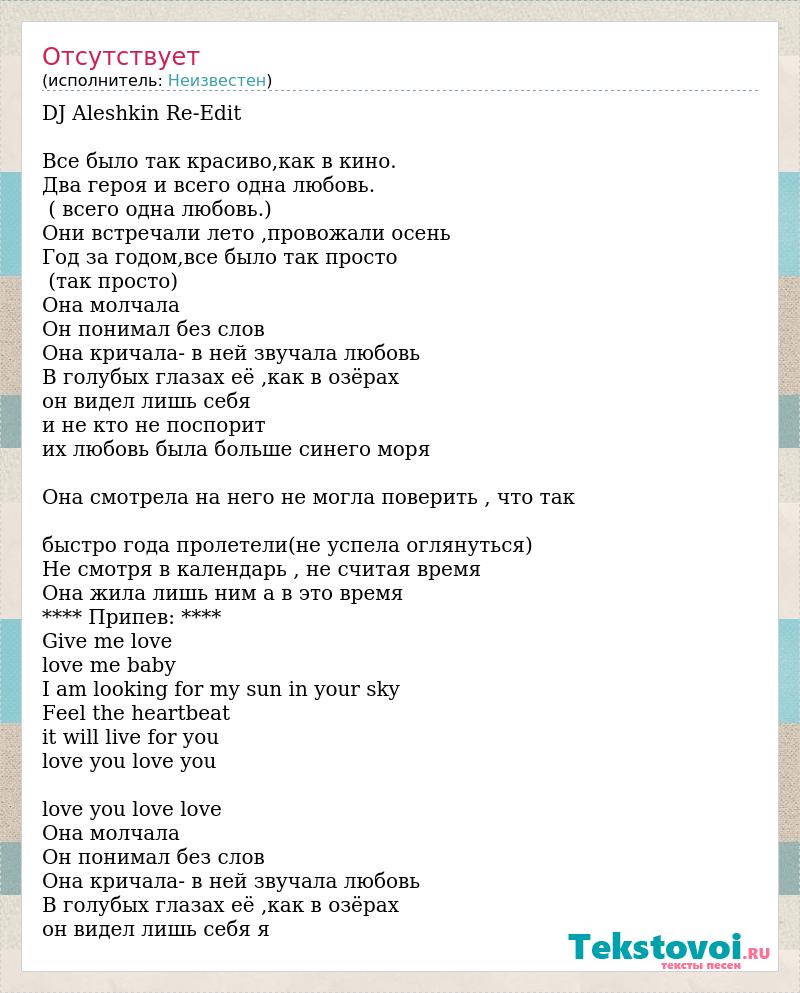 Отсутствует
(исполнитель: Неизвестен)

DJ Aleshkin Re-Edit

Все было так красиво,как в кино.
Два героя и всего одна любовь.
( всего одна любовь.)
Они встречали лето ,провожали осень
Год за годом,все было так просто
(так просто)
Она молчала
Он понимал без слов
Она кричала- в ней звучала любовь
В голубых глазах её ,как в озёрах
он видел лишь себя
и не кто не поспорит
их любовь была больше синего моря

Она смотрела на него не могла поверить , что так

быстро года пролетели(не успела оглянуться)
Не смотря в календарь , не считая время
Она жила лишь ним а в это время
**** Припев: ****
Give me love
love me baby
I am looking for my sun in your sky
Feel the heartbeat
it will live for you
love you love you

love you love love
Она молчала
Он понимал без слов
Она кричала- в ней звучала любовь
В голубых глазах её ,как в озёрах
он видел лишь себя я

Tekstovoi.RU
тексты песен